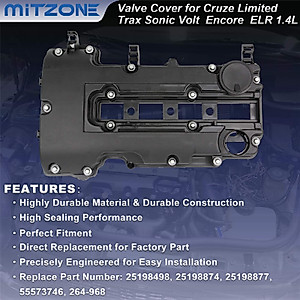 MITZONE

Valve Cover for Cruze Limited Trax Sonic Volt Encore ELR 1.4L

FEATURES:

• Highly Durable Material & Durable Construction

• High Sealing Performance

• Perfect Fitment

• Direct Replacement for Factory Part

• Precisely Engineered for Easy Installation

• Replace Part Number: 25198498, 25198874, 25198877, 55573746, 264-968